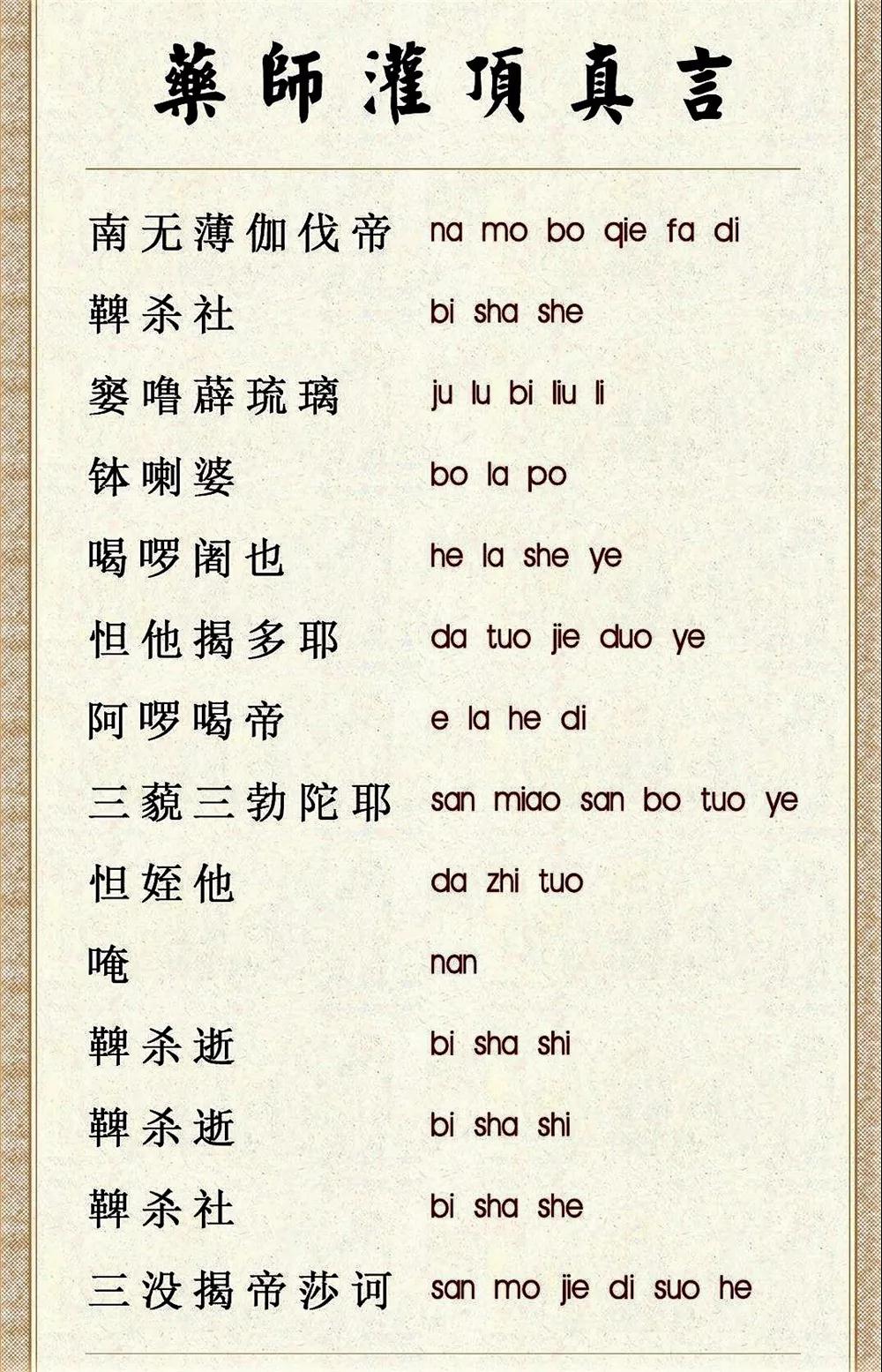 藥師灌頂真言

南无薄伽伐帝 na mo bo qie fa di

鞞杀社 bi sha she

窭噜薜琉璃 ju lu bi liu li

钵喇婆 bo la po

喝啰阇也 he la she ye

怛他揭多耶 da tuo jie duo ye

阿啰喝帝 e la he di

三藐三勃陀耶 san miao san bo tuo ye

怛姪他 da zhi tuo

唵 nan

鞞杀逝 bi sha shi

鞞杀逝 bi sha shi

鞞杀社 bi sha she

三没揭帝莎诃 san mo jie di suo he